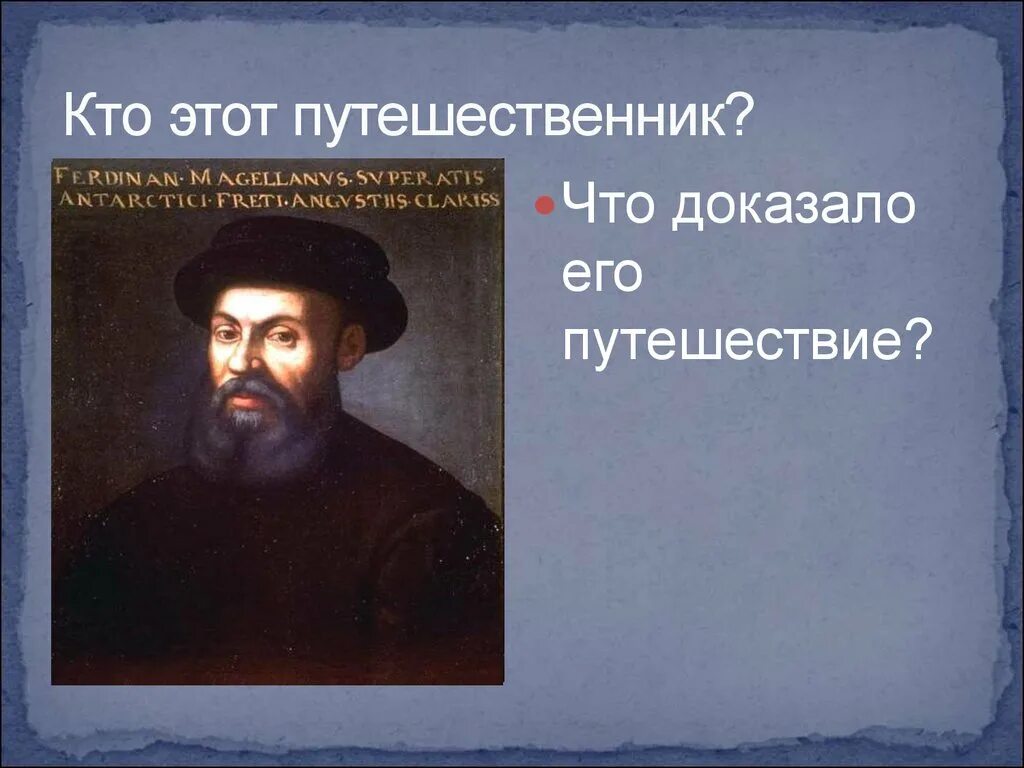 Кто этот путешественник?

FERDINAN·MAGELLANVS·SVPERATIS ANTARCTICI·FRETI·ANGVSTIIS·CLARISS

Что доказало его путешествие?